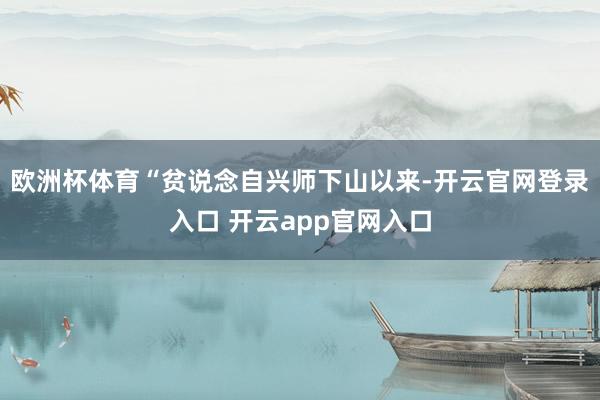 欧洲杯体育“贫说念自兴师下山以来-开云官网登录入口 开云app官网入口